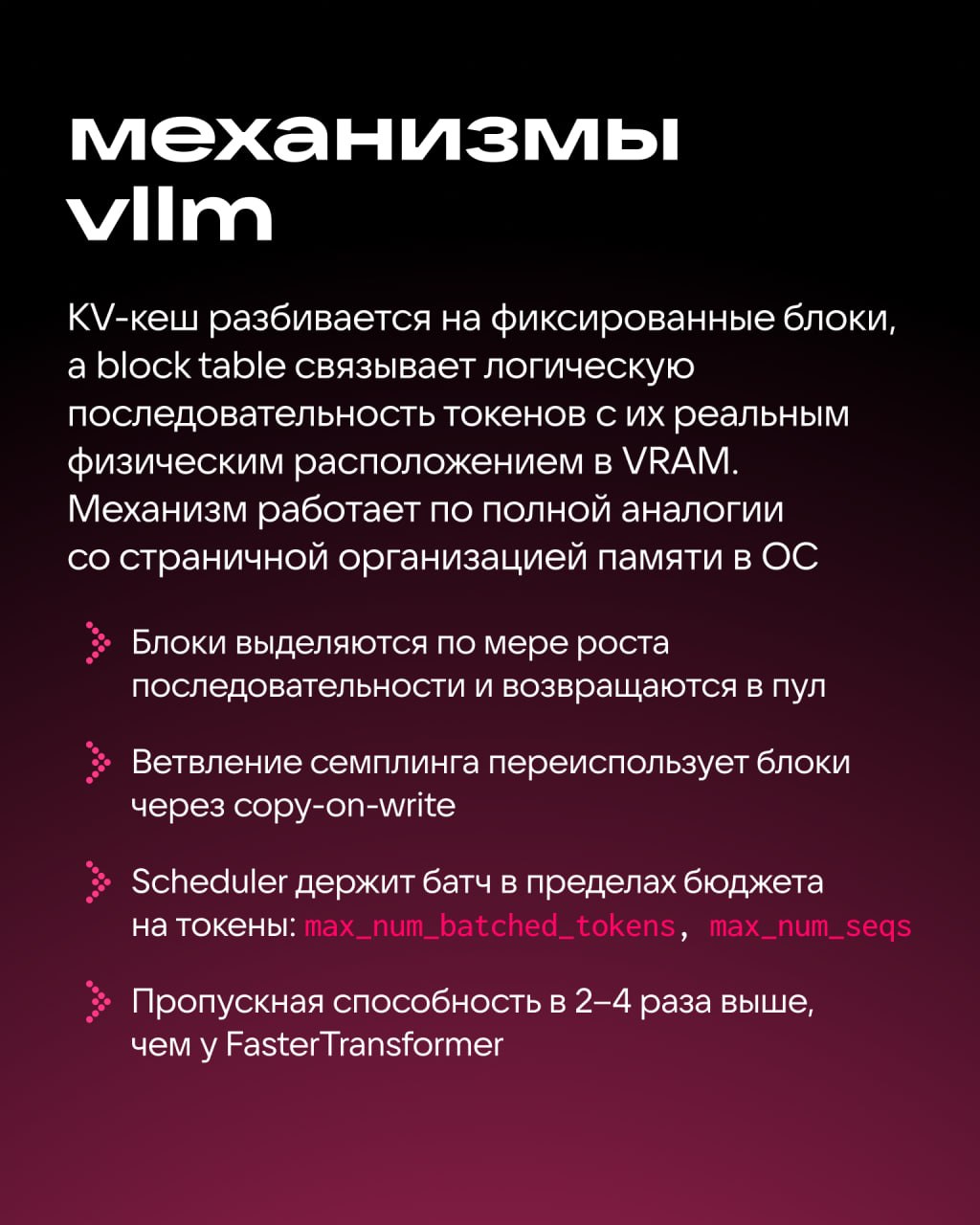 механизмы vllm

KV-кеш разбивается на фиксированные блоки, а block table связывает логическую последовательность токенов с их реальным физическим расположением в VRAM. Механизм работает по полной аналогии со страничной организацией памяти в ОС

Блоки выделяются по мере роста последовательности и возвращаются в пул

Ветвление семплинга переиспользует блоки через copy-on-write

Scheduler держит батч в пределах бюджета на токены: max_num_batched_tokens, max_num_seqs

Пропускная способность в 2–4 раза выше, чем у FasterTransformer